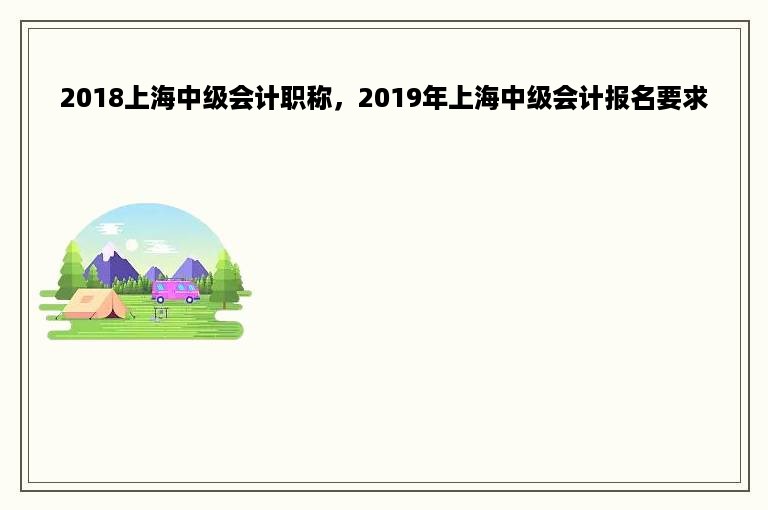 2018上海中级会计职称，2019年上海中级会计报名要求